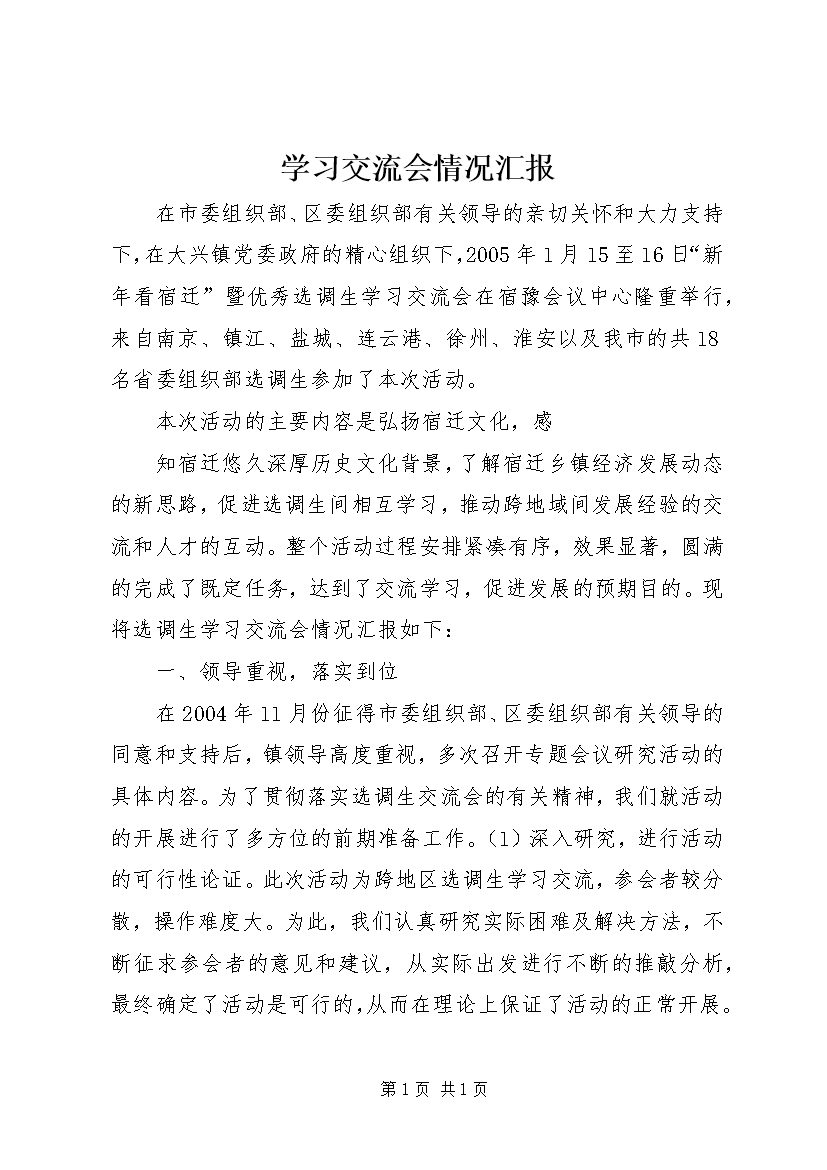 学习交流会情况汇报

在市委组织部、区委组织部有关领导的亲切关怀和大力支持下，在大兴镇党委政府的精心组织下，2005年1月15至16日“新年看宿迁”暨优秀选调生学习交流会在宿豫会议中心隆重举行，来自南京、镇江、盐城、连云港、徐州、淮安以及我市的共18名省委组织部选调生参加了本次活动。

本次活动的主要内容是弘扬宿迁文化，感

知宿迁悠久深厚历史文化背景，了解宿迁乡镇经济发展动态的新思路，促进选调生间相互学习，推动跨地域间发展经验的交流和人才的互动。整个活动过程安排紧凑有序，效果显著，圆满的完成了既定任务，达到了交流学习，促进发展的预期目的。现将选调生学习交流会情况汇报如下：

一、领导重视，落实到位

在2004年11月份征得市委组织部、区委组织部有关领导的同意和支持后，镇领导高度重视，多次召开专题会议研究活动的具体内容。为了贯彻落实选调生交流会的有关精神，我们就活动的开展进行了多方位的前期准备工作。(1）深入研究，进行活动的可行性论证。此次活动为跨地区选调生学习交流，参会者较分散，操作难度大。为此，我们认真研究实际困难及解决方法，不断征求参会者的意见和建议，从实际出发进行不断的推敲分析，最终确定了活动是可行的，从而在理论上保证了活动的正常开展。

第1页 共1页